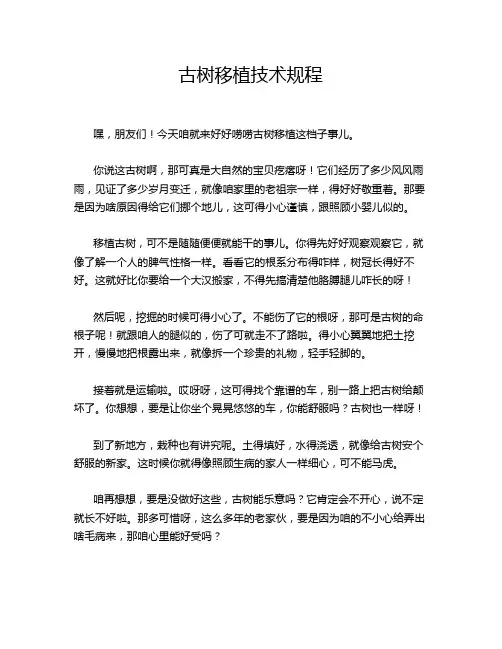 古树移植技术规程

嘿，朋友们！今天咱就来好好唠唠古树移植这档子事儿。

你说这古树啊，那可真是大自然的宝贝疙瘩呀！它们经历了多少风风雨雨，见证了多少岁月变迁，就像咱家里的老祖宗一样，得好好敬重着。那要是因为啥原因得给它们挪个地儿，这可得小心谨慎，跟照顾小婴儿似的。

移植古树，可不是随随便便就能干的事儿。你得先好好观察观察它，就像了解一个人的脾气性格一样。看看它的根系分布得咋样，树冠长得好不好。这就好比你要给一个大汉搬家，不得先搞清楚他胳膊腿儿咋长的呀！

然后呢，挖掘的时候可得小心了。不能伤了它的根呀，那可是古树的命根子呢！就跟咱人的腿似的，伤了可就走不了路啦。得小心翼翼地把土挖开，慢慢地把根露出来，就像拆一个珍贵的礼物，轻手轻脚的。

接着就是运输啦。哎呀呀，这可得找个靠谱的车，别一路上把古树给颠坏了。你想想，要是让你坐个晃晃悠悠的车，你能舒服吗？古树也一样呀！

到了新地方，栽种也有讲究呢。土得填好，水得浇透，就像给古树安个舒服的新家。这时候你就得像照顾生病的家人一样细心，可不能马虎。

咱再想想，要是没做好这些，古树能乐意吗？它肯定会不开心，说不定就长不好啦。那多可惜呀，这么多年的老家伙，要是因为咱的不小心给弄出啥毛病来，那咱心里能好受吗？